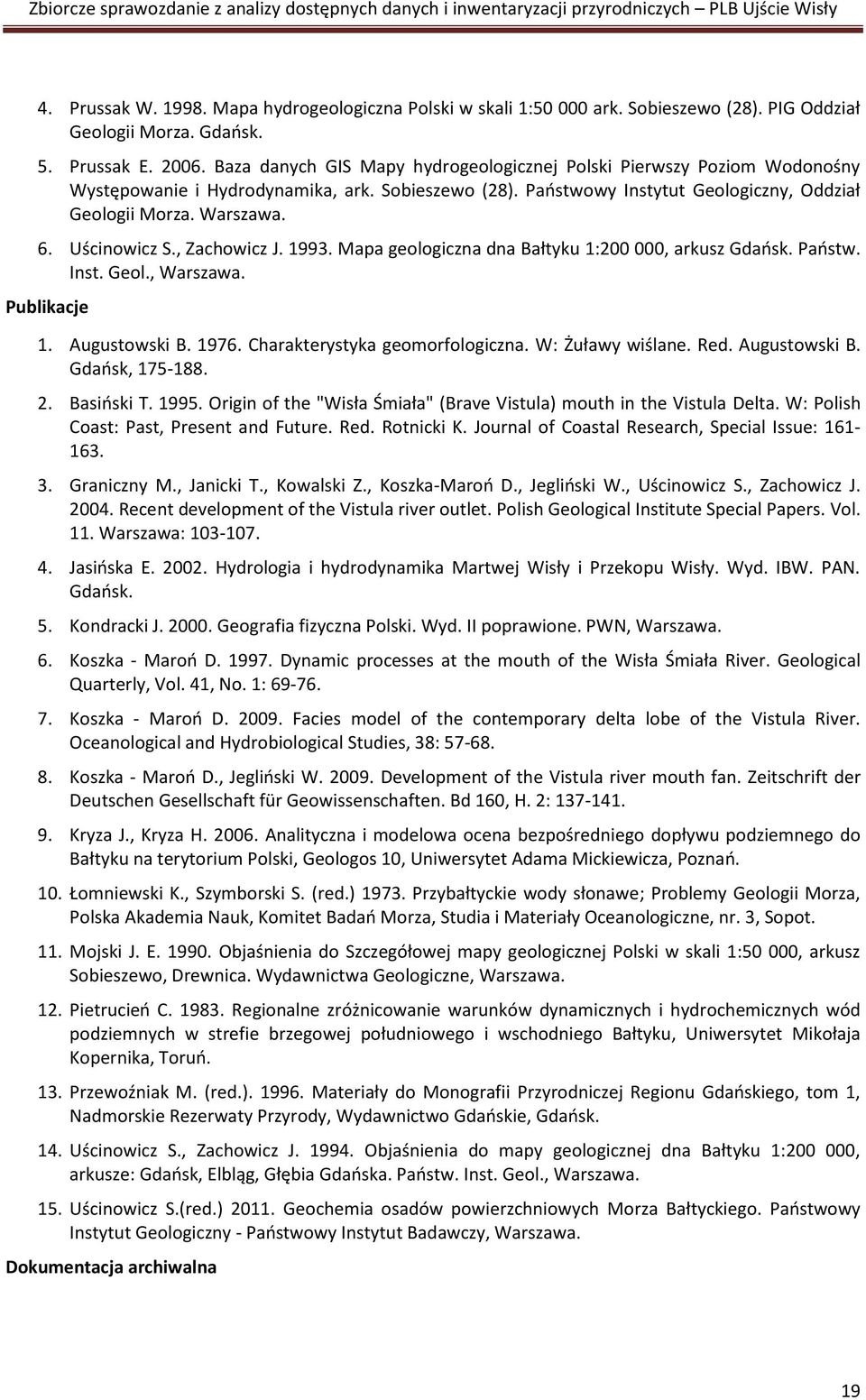 Zbiorcze sprawozdanie z analizy dostępnych danych i inwentaryzacji przyrodniczych – PLB Ujście Wisły

4. Prussak W. 1998. Mapa hydrogeologiczna Polski w skali 1:50 000 ark. Sobieszewo (28). PIG Oddział Geologii Morza. Gdańsk.

5. Prussak E. 2006. Baza danych GIS Mapy hydrogeologicznej Polski Pierwszy Poziom Wodonośny Występowanie i Hydrodynamika, ark. Sobieszewo (28). Państwowy Instytut Geologiczny, Oddział Geologii Morza. Warszawa.

6. Uścinowicz S., Zachowicz J. 1993. Mapa geologiczna dna Bałtyku 1:200 000, arkusz Gdańsk. Państw. Inst. Geol., Warszawa.

Publikacje

1. Augustowski B. 1976. Charakterystyka geomorfologiczna. W: Żuławy wiślane. Red. Augustowski B. Gdańsk, 175-188.

2. Basiński T. 1995. Origin of the "Wisła Śmiała" (Brave Vistula) mouth in the Vistula Delta. W: Polish Coast: Past, Present and Future. Red. Rotnicki K. Journal of Coastal Research, Special Issue: 161-163.

3. Graniczny M., Janicki T., Kowalski Z., Koszka-Maroń D., Jegliński W., Uścinowicz S., Zachowicz J. 2004. Recent development of the Vistula river outlet. Polish Geological Institute Special Papers. Vol. 11. Warszawa: 103-107.

4. Jasińska E. 2002. Hydrologia i hydrodynamika Martwej Wisły i Przekopu Wisły. Wyd. IBW. PAN. Gdańsk.

5. Kondracki J. 2000. Geografia fizyczna Polski. Wyd. II poprawione. PWN, Warszawa.

6. Koszka - Maroń D. 1997. Dynamic processes at the mouth of the Wisła Śmiała River. Geological Quarterly, Vol. 41, No. 1: 69-76.

7. Koszka - Maroń D. 2009. Facies model of the contemporary delta lobe of the Vistula River. Oceanological and Hydrobiological Studies, 38: 57-68.

8. Koszka - Maroń D., Jegliński W. 2009. Development of the Vistula river mouth fan. Zeitschrift der Deutschen Gesellschaft für Geowissenschaften. Bd 160, H. 2: 137-141.

9. Kryza J., Kryza H. 2006. Analityczna i modelowa ocena bezpośredniego dopływu podziemnego do Bałtyku na terytorium Polski, Geologos 10, Uniwersytet Adama Mickiewicza, Poznań.

10. Łomniewski K., Szymborski S. (red.) 1973. Przybałtyckie wody słonawe; Problemy Geologii Morza, Polska Akademia Nauk, Komitet Badań Morza, Studia i Materiały Oceanologiczne, nr. 3, Sopot.

11. Mojski J. E. 1990. Objaśnienia do Szczegółowej mapy geologicznej Polski w skali 1:50 000, arkusz Sobieszewo, Drewnica. Wydawnictwa Geologiczne, Warszawa.

12. Pietrucień C. 1983. Regionalne zróżnicowanie warunków dynamicznych i hydrochemicznych wód podziemnych w strefie brzegowej południowego i wschodniego Bałtyku, Uniwersytet Mikołaja Kopernika, Toruń.

13. Przewoźniak M. (red.). 1996. Materiały do Monografii Przyrodniczej Regionu Gdańskiego, tom 1, Nadmorskie Rezerwaty Przyrody, Wydawnictwo Gdańskie, Gdańsk.

14. Uścinowicz S., Zachowicz J. 1994. Objaśnienia do mapy geologicznej dna Bałtyku 1:200 000, arkusze: Gdańsk, Elbląg, Głębia Gdańska. Państw. Inst. Geol., Warszawa.

15. Uścinowicz S.(red.) 2011. Geochemia osadów powierzchniowych Morza Bałtyckiego. Państwowy Instytut Geologiczny - Państwowy Instytut Badawczy, Warszawa.

Dokumentacja archiwalna

19